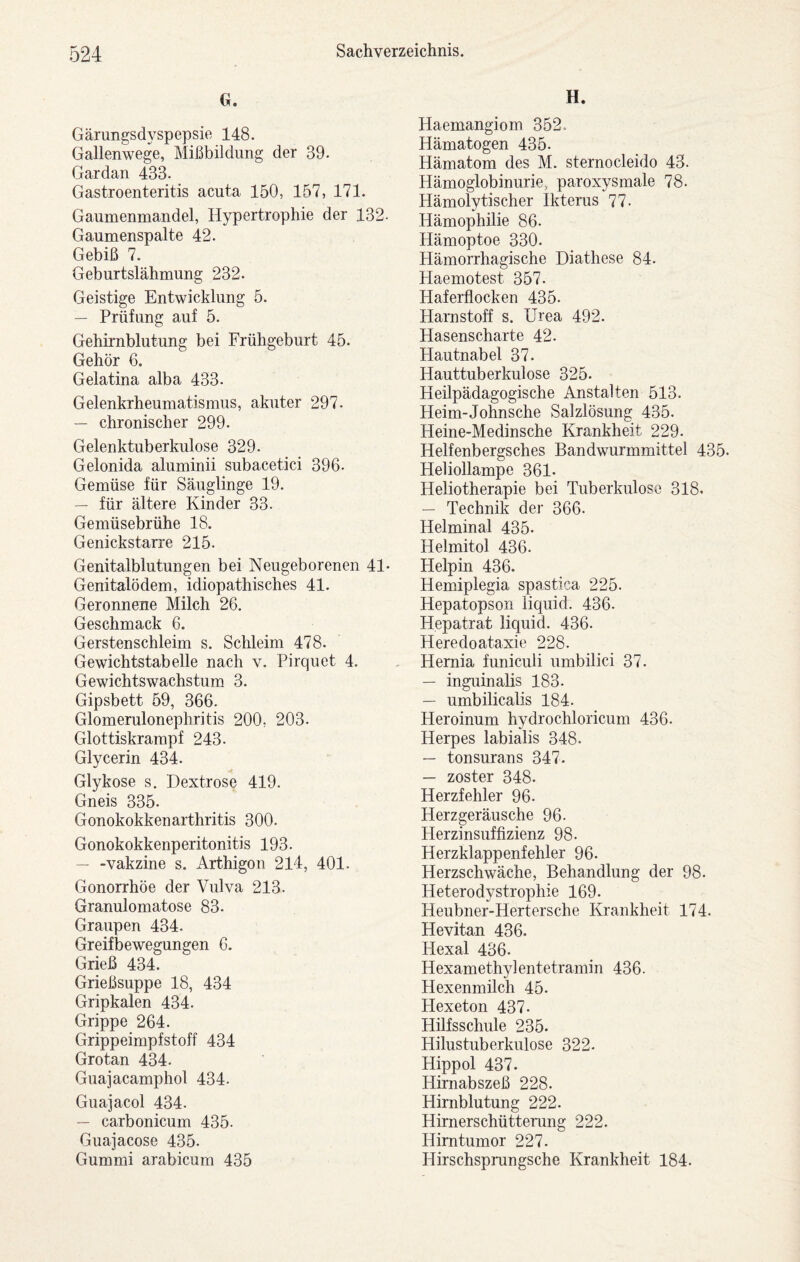 524 Sachverzeichnis.

G.

Gärungsdyspepsie 148.
Gallenwege, Mißbildung der 39.
Gardan 433.
Gastroenteritis acuta 150, 157, 171.
Gaumenmandel, Hypertrophie der 132.
Gaumenspalte 42.
Gebiß 7.
Geburtslähmung 232.
Geistige Entwicklung 5.
— Prüfung auf 5.
Gehirnblutung bei Frühgeburt 45.
Gehör 6.
Gelatina alba 433.
Gelenkrheumatismus, akuter 297.
— chronischer 299.
Gelenktuberkulose 329.
Gelonida aluminii subacetici 396.
Gemüse für Säuglinge 19.
— für ältere Kinder 33.
Gemüsebrühe 18.
Genickstarre 215.
Genitalblutungen bei Neugeborenen 41.
Genitalödem, idiopathisches 41.
Geronnene Milch 26.
Geschmack 6.
Gerstenschleim s. Schleim 478.
Gewichtstabelle nach v. Pirquet 4.
Gewichtswachstum 3.
Gipsbett 59, 366.
Glomerulonephritis 200, 203.
Glottiskrampf 243.
Glycerin 434.
Glykose s. Dextrose 419.
Gneis 335.
Gonokokkenarthritis 300.
Gonokokkenperitonitis 193.
— -vakzine s. Arthigon 214, 401.
Gonorrhöe der Vulva 213.
Granulomatose 83.
Graupen 434.
Greifbewegungen 6.
Grieß 434.
Grießsuppe 18, 434
Gripkalen 434.
Grippe 264.
Grippeimpfstoff 434
Grotan 434.
Guajacamphol 434.
Guajacol 434.
— carbonicum 435.
Guajacose 435.
Gummi arabicum 435

H.

Haemangiom 352.
Hämatogen 435.
Hämatom des M. sternocleido 43.
Hämoglobinurie, paroxysmale 78.
Hämolytischer Ikterus 77.
Hämophilie 86.
Hämoptoe 330.
Hämorrhagische Diathese 84.
Haemotest 357.
Haferflocken 435.
Harnstoff s. Urea 492.
Hasenscharte 42.
Hautnabel 37.
Hauttuberkulose 325.
Heilpädagogische Anstalten 513.
Heim-Johnsche Salzlösung 435.
Heine-Medinsche Krankheit 229.
Helfenbergsches Bandwurmmittel 435.
Heliollampe 361.
Heliotherapie bei Tuberkulose 318.
— Technik der 366.
Helminal 435.
Helmitol 436.
Helpin 436.
Hemiplegia spastica 225.
Hepatopson liquid. 436.
Hepatrat liquid. 436.
Heredoataxie 228.
Hernia funiculi umbilici 37.
— inguinalis 183.
— umbilicalis 184.
Heroinum hydrochloricum 436.
Herpes labialis 348.
— tonsurans 347.
— zoster 348.
Herzfehler 96.
Herzgeräusche 96.
Herzinsuffizienz 98.
Herzklappenfehler 96.
Herzschwäche, Behandlung der 98.
Heterodystrophie 169.
Heubner-Hertersche Krankheit 174.
Hevitan 436.
Hexal 436.
Hexamethylentetramin 436.
Hexenmilch 45.
Hexeton 437.
Hilfsschule 235.
Hilustuberkulose 322.
Hippol 437.
Hirnabszeß 228.
Hirnblutung 222.
Hirnerschütterung 222.
Hirntumor 227.
Hirschsprungsche Krankheit 184.